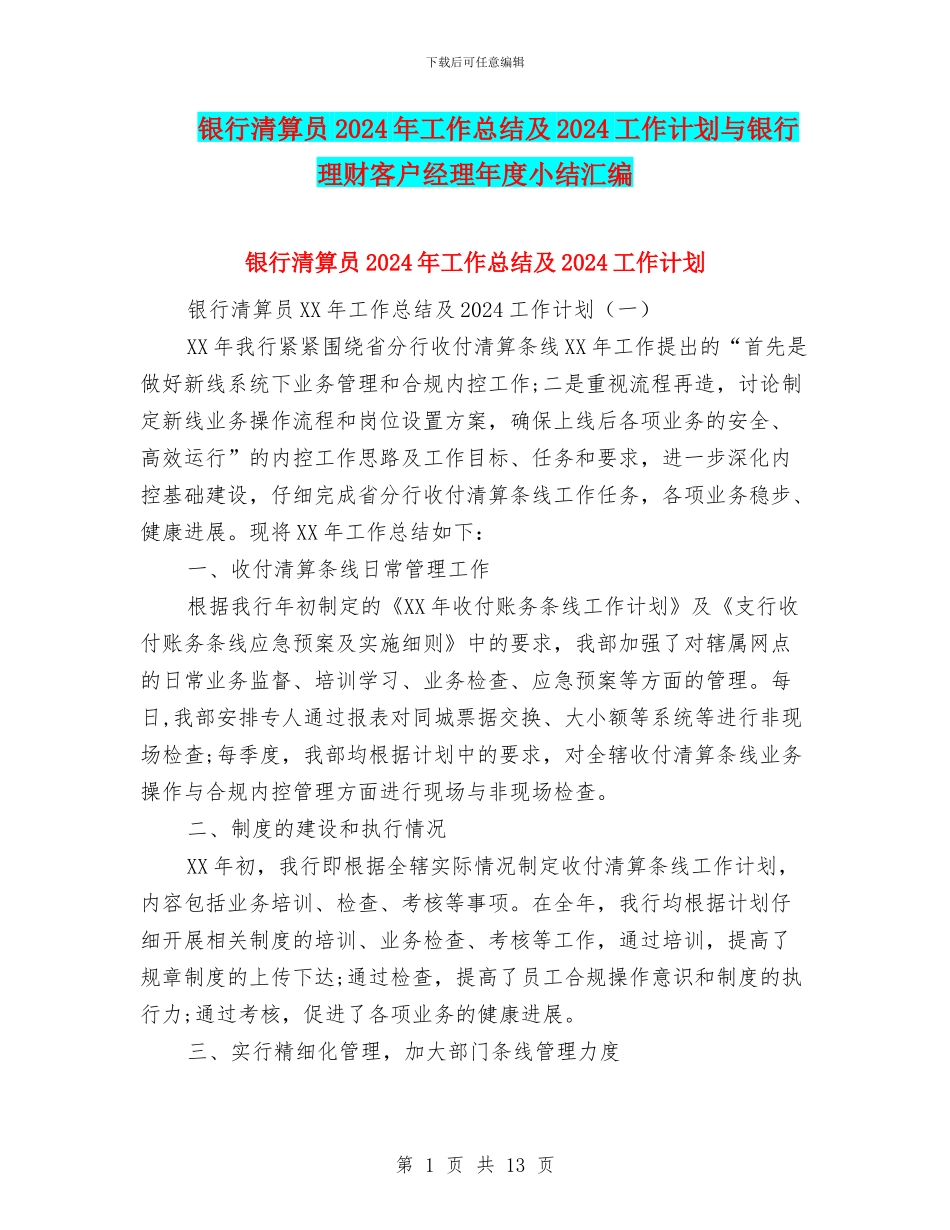 下载后可任意编辑

银行清算员2024年工作总结及2024工作计划与银行理财客户经理年度小结汇编

银行清算员2024年工作总结及2024工作计划

银行清算员XX年工作总结及2024工作计划（一）

XX年我行紧紧围绕省分行收付清算条线XX年工作提出的“首先是做好新线系统下业务管理和合规内控工作;二是重视流程再造，讨论制定新线业务操作流程和岗位设置方案，确保上线后各项业务的安全、高效运行”的内控工作思路及工作目标、任务和要求，进一步深化内控基础建设，仔细完成省分行收付清算条线工作任务，各项业务稳步、健康进展。现将XX年工作总结如下：

一、收付清算条线日常管理工作

根据我行年初制定的《XX年收付账务条线工作计划》及《支行收付账务条线应急预案及实施细则》中的要求，我部加强了对辖属网点的日常业务监督、培训学习、业务检查、应急预案等方面的管理。每日,我部安排专人通过报表对同城票据交换、大小额等系统等进行非现场检查;每季度，我部均根据计划中的要求，对全辖收付清算条线业务操作与合规内控管理方面进行现场与非现场检查。

二、制度的建设和执行情况

XX年初，我行即根据全辖实际情况制定收付清算条线工作计划，内容包括业务培训、检查、考核等事项。在全年，我行均根据计划仔细开展相关制度的培训、业务检查、考核等工作，通过培训，提高了规章制度的上传下达;通过检查，提高了员工合规操作意识和制度的执行力;通过考核，促进了各项业务的健康进展。

三、实行精细化管理，加大部门条线管理力度

第 1 页 共 13 页